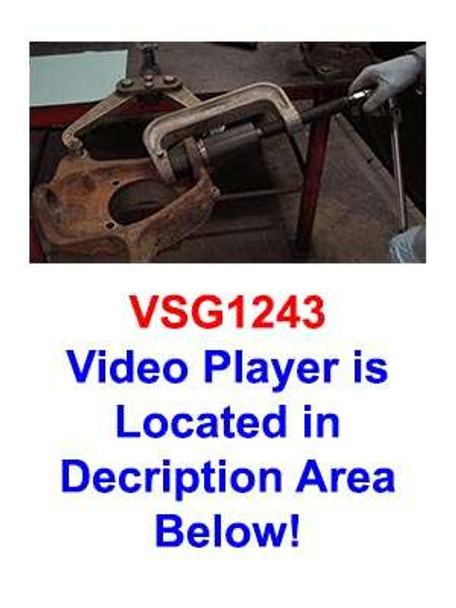 VSG1243
Video Player is Located in Decription Area Below!